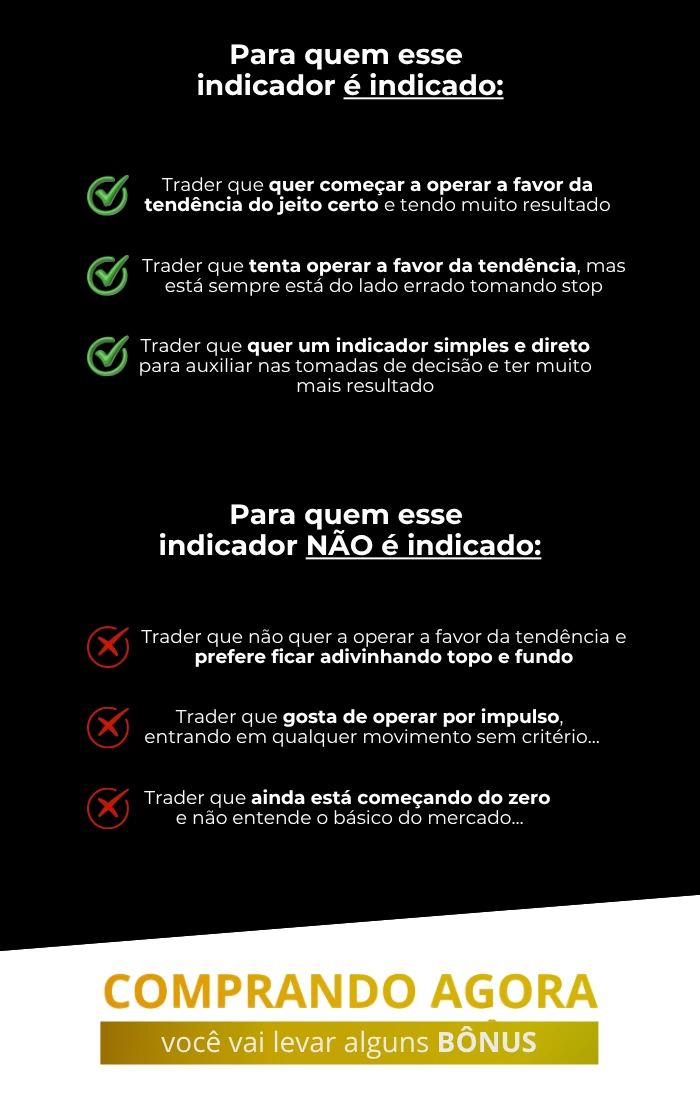 Para quem esse indicador é indicado:

Trader que quer começar a operar a favor da tendência do jeito certo e tendo muito resultado

Trader que tenta operar a favor da tendência, mas está sempre está do lado errado tomando stop

Trader que quer um indicador simples e direto para auxiliar nas tomadas de decisão e ter muito mais resultado

Para quem esse indicador NÃO é indicado:

Trader que não quer a operar a favor da tendência e prefere ficar adivinhando topo e fundo

Trader que gosta de operar por impulso, entrando em qualquer movimento sem critério...

Trader que ainda está começando do zero e não entende o básico do mercado...

COMPRANDO AGORA

você vai levar alguns BÔNUS